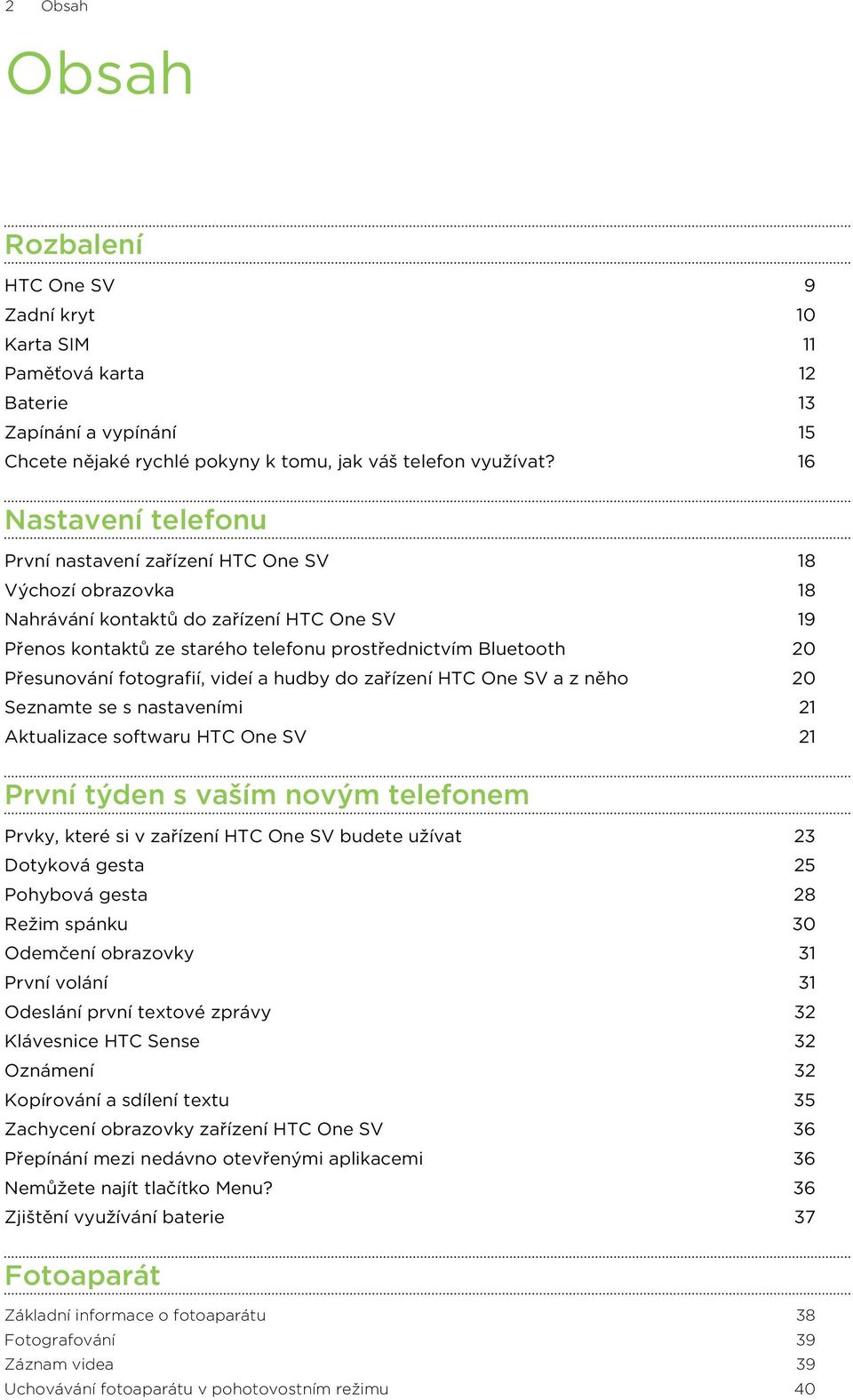 2 Obsah

Obsah

Rozbalení

HTC One SV 9
Zadní kryt 10
Karta SIM 11
Paměťová karta 12
Baterie 13
Zapínání a vypínání 15
Chcete nějaké rychlé pokyny k tomu, jak váš telefon využívat? 16

Nastavení telefonu

První nastavení zařízení HTC One SV 18
Výchozí obrazovka 18
Nahrávání kontaktů do zařízení HTC One SV 19
Přenos kontaktů ze starého telefonu prostřednictvím Bluetooth 20
Přesunování fotografií, videí a hudby do zařízení HTC One SV a z něho 20
Seznamte se s nastaveními 21
Aktualizace softwaru HTC One SV 21

První týden s vaším novým telefonem

Prvky, které si v zařízení HTC One SV budete užívat 23
Dotyková gesta 25
Pohybová gesta 28
Režim spánku 30
Odemčení obrazovky 31
První volání 31
Odeslání první textové zprávy 32
Klávesnice HTC Sense 32
Oznámení 32
Kopírování a sdílení textu 35
Zachycení obrazovky zařízení HTC One SV 36
Přepínání mezi nedávno otevřenými aplikacemi 36
Nemůžete najít tlačítko Menu? 36
Zjištění využívání baterie 37

Fotoaparát

Základní informace o fotoaparátu 38
Fotografování 39
Záznam videa 39
Uchovávání fotoaparátu v pohotovostním režimu 40